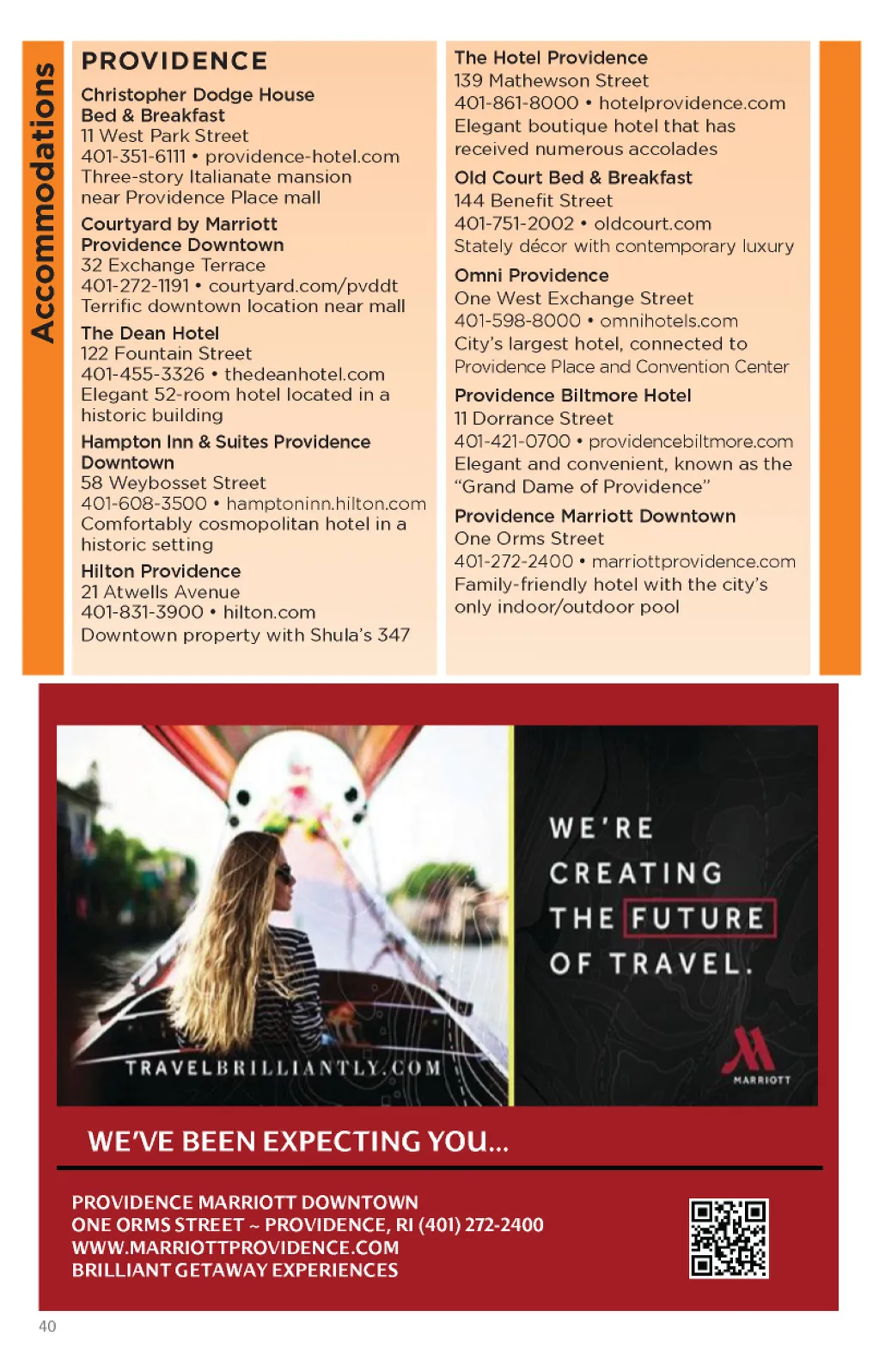 Accommodations

PROVIDENCE

Christopher Dodge House Bed & Breakfast
11 West Park Street
401-351-6111 • providence-hotel.com
Three-story Italianate mansion near Providence Place mall

Courtyard by Marriott Providence Downtown
32 Exchange Terrace
401-272-1191 • courtyard.com/pvddt
Terrific downtown location near mall

The Dean Hotel
122 Fountain Street
401-455-3326 • thedeanhotel.com
Elegant 52-room hotel located in a historic building

Hampton Inn & Suites Providence Downtown
58 Weybosset Street
401-608-3500 • hamptoninn.hilton.com
Comfortably cosmopolitan hotel in a historic setting

Hilton Providence
21 Atwells Avenue
401-831-3900 • hilton.com
Downtown property with Shula's 347

The Hotel Providence
139 Mathewson Street
401-861-8000 • hotelprovidence.com
Elegant boutique hotel that has received numerous accolades

Old Court Bed & Breakfast
144 Benefit Street
401-751-2002 • oldcourt.com
Stately décor with contemporary luxury

Omni Providence
One West Exchange Street
401-598-8000 • omnihotels.com
City's largest hotel, connected to Providence Place and Convention Center

Providence Biltmore Hotel
11 Dorrance Street
401-421-0700 • providencebiltmore.com
Elegant and convenient, known as the "Grand Dame of Providence"

Providence Marriott Downtown
One Orms Street
401-272-2400 • marriottprovidence.com
Family-friendly hotel with the city's only indoor/outdoor pool

TRAVELBRILLIANTLY.COM

WE'RE CREATING THE FUTURE OF TRAVEL.

MARRIOTT

WE'VE BEEN EXPECTING YOU...

PROVIDENCE MARRIOTT DOWNTOWN
ONE ORMS STREET ~ PROVIDENCE, RI (401) 272-2400
WWW.MARRIOTTPROVIDENCE.COM
BRILLIANT GETAWAY EXPERIENCES

40